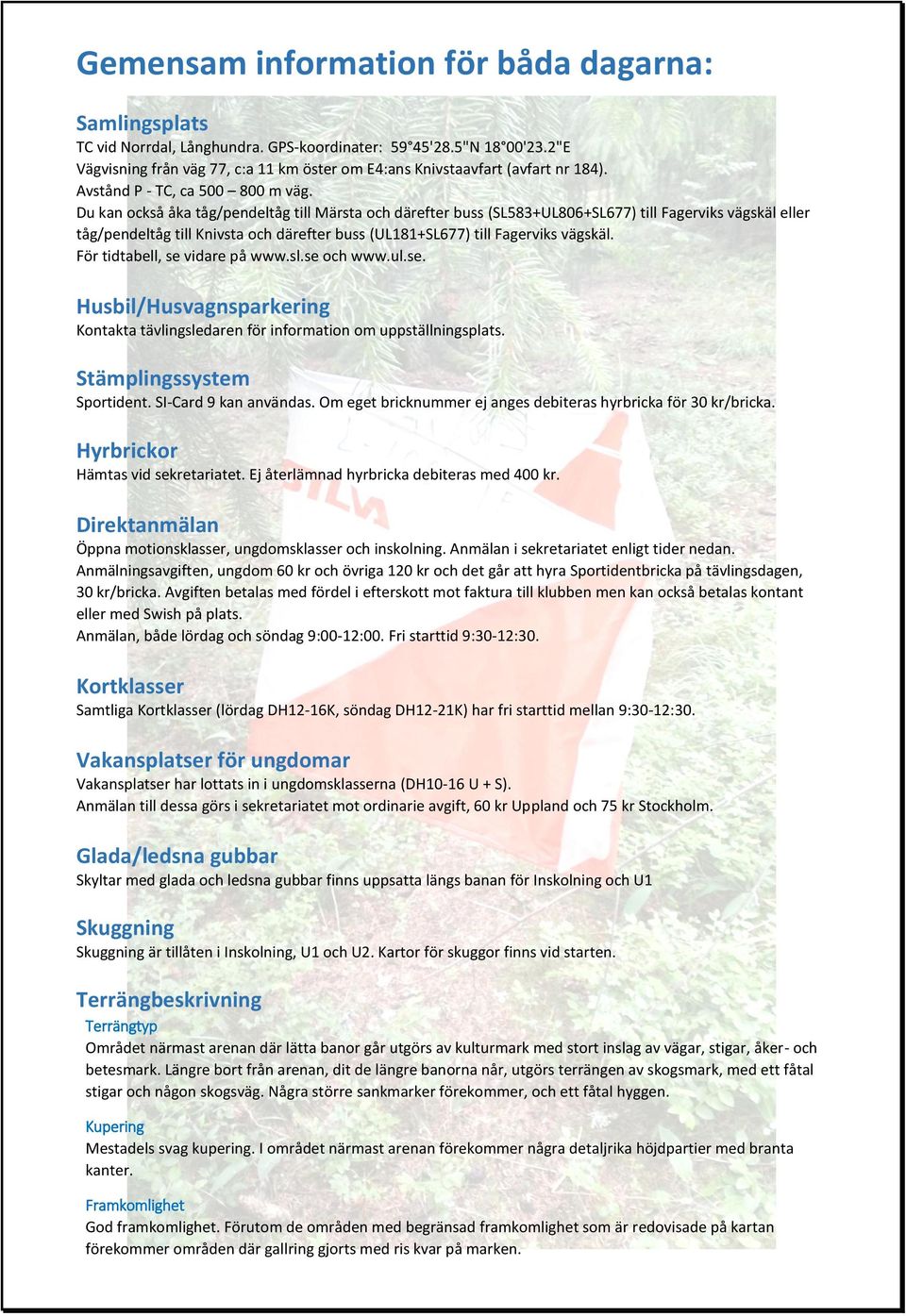 Gemensam information för båda dagarna:

Samlingsplats
TC vid Norrdal, Långhundra. GPS-koordinater: 59°45'28.5"N 18°00'23.2"E
Vägvisning från väg 77, c:a 11 km öster om E4:ans Knivstaavfart (avfart nr 184).
Avstånd P - TC, ca 500 – 800 m väg.
Du kan också åka tåg/pendeltåg till Märsta och därefter buss (SL583+UL806+SL677) till Fagerviks vägskäl eller tåg/pendeltåg till Knivsta och därefter buss (UL181+SL677) till Fagerviks vägskäl.
För tidtabell, se vidare på www.sl.se och www.ul.se.

Husbil/Husvagnsparkering
Kontakta tävlingsledaren för information om uppställningsplats.

Stämplingssystem
Sportident. SI-Card 9 kan användas. Om eget bricknummer ej anges debiteras hyrbricka för 30 kr/bricka.

Hyrbrickor
Hämtas vid sekretariatet. Ej återlämnad hyrbricka debiteras med 400 kr.

Direktanmälan
Öppna motionsklasser, ungdomsklasser och inskolning. Anmälan i sekretariatet enligt tider nedan.
Anmälningsavgiften, ungdom 60 kr och övriga 120 kr och det går att hyra Sportidentbricka på tävlingsdagen, 30 kr/bricka. Avgiften betalas med fördel i efterskott mot faktura till klubben men kan också betalas kontant eller med Swish på plats.
Anmälan, både lördag och söndag 9:00-12:00. Fri starttid 9:30-12:30.

Kortklasser
Samtliga Kortklasser (lördag DH12-16K, söndag DH12-21K) har fri starttid mellan 9:30-12:30.

Vakansplatser för ungdomar
Vakansplatser har lottats in i ungdomsklasserna (DH10-16 U + S).
Anmälan till dessa görs i sekretariatet mot ordinarie avgift, 60 kr Uppland och 75 kr Stockholm.

Glada/ledsna gubbar
Skyltar med glada och ledsna gubbar finns uppsatta längs banan för Inskolning och U1

Skuggning
Skuggning är tillåten i Inskolning, U1 och U2. Kartor för skuggor finns vid starten.

Terrängbeskrivning
Terrängtyp
Området närmast arenan där lätta banor går utgörs av kulturmark med stort inslag av vägar, stigar, åker- och betesmark. Längre bort från arenan, dit de längre banorna når, utgörs terrängen av skogsmark, med ett fåtal stigar och någon skogsväg. Några större sankmarker förekommer, och ett fåtal hyggen.

Kupering
Mestadels svag kupering. I området närmast arenan förekommer några detaljrika höjdpartier med branta kanter.

Framkomlighet
God framkomlighet. Förutom de områden med begränsad framkomlighet som är redovisade på kartan förekommer områden där gallring gjorts med ris kvar på marken.